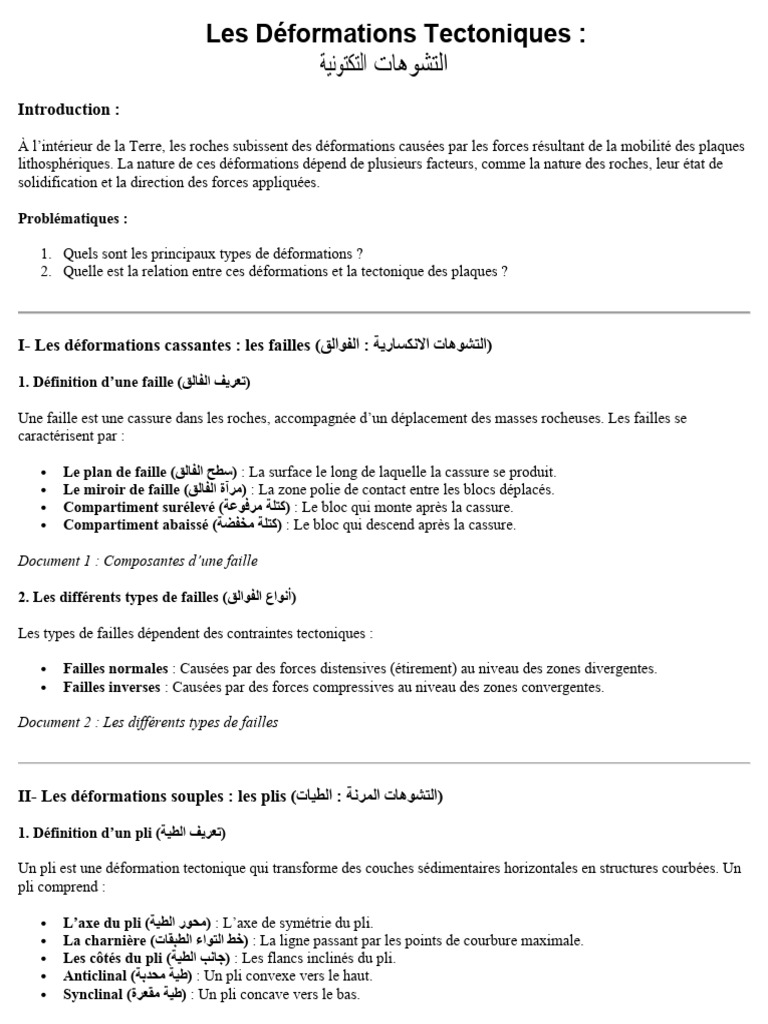 Les Déformations Tectoniques :
التشوهات التكتونية

Introduction :

À l'intérieur de la Terre, les roches subissent des déformations causées par les forces résultant de la mobilité des plaques lithosphériques. La nature de ces déformations dépend de plusieurs facteurs, comme la nature des roches, leur état de solidification et la direction des forces appliquées.

Problématiques :

1. Quels sont les principaux types de déformations ?
2. Quelle est la relation entre ces déformations et la tectonique des plaques ?

I- Les déformations cassantes : les failles (التشوهات الانكسارية : الفوالق)

1. Définition d'une faille (تعريف الفالق)

Une faille est une cassure dans les roches, accompagnée d'un déplacement des masses rocheuses. Les failles se caractérisent par :

• Le plan de faille (سطح الفالق) : La surface le long de laquelle la cassure se produit.
• Le miroir de faille (مرآة الفالق) : La zone polie de contact entre les blocs déplacés.
• Compartiment surélevé (كتلة مرفوعة) : Le bloc qui monte après la cassure.
• Compartiment abaissé (كتلة مخفضة) : Le bloc qui descend après la cassure.

Document 1 : Composantes d'une faille

2. Les différents types de failles (أنواع الفوالق)

Les types de failles dépendent des contraintes tectoniques :

• Failles normales : Causées par des forces distensives (étirement) au niveau des zones divergentes.
• Failles inverses : Causées par des forces compressives au niveau des zones convergentes.

Document 2 : Les différents types de failles

II- Les déformations souples : les plis (التشوهات المرنة : الطيات)

1. Définition d'un pli (تعريف الطية)

Un pli est une déformation tectonique qui transforme des couches sédimentaires horizontales en structures courbées. Un pli comprend :

• L'axe du pli (محور الطية) : L'axe de symétrie du pli.
• La charnière (خط التواء الطبقات) : La ligne passant par les points de courbure maximale.
• Les côtés du pli (جانب الطية) : Les flancs inclinés du pli.
• Anticlinal (طية محدبة) : Un pli convexe vers le haut.
• Synclinal (طية مقعرة) : Un pli concave vers le bas.